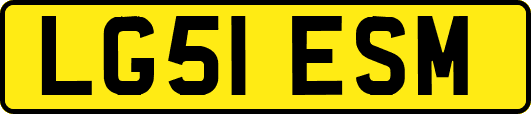 LG51 ESM